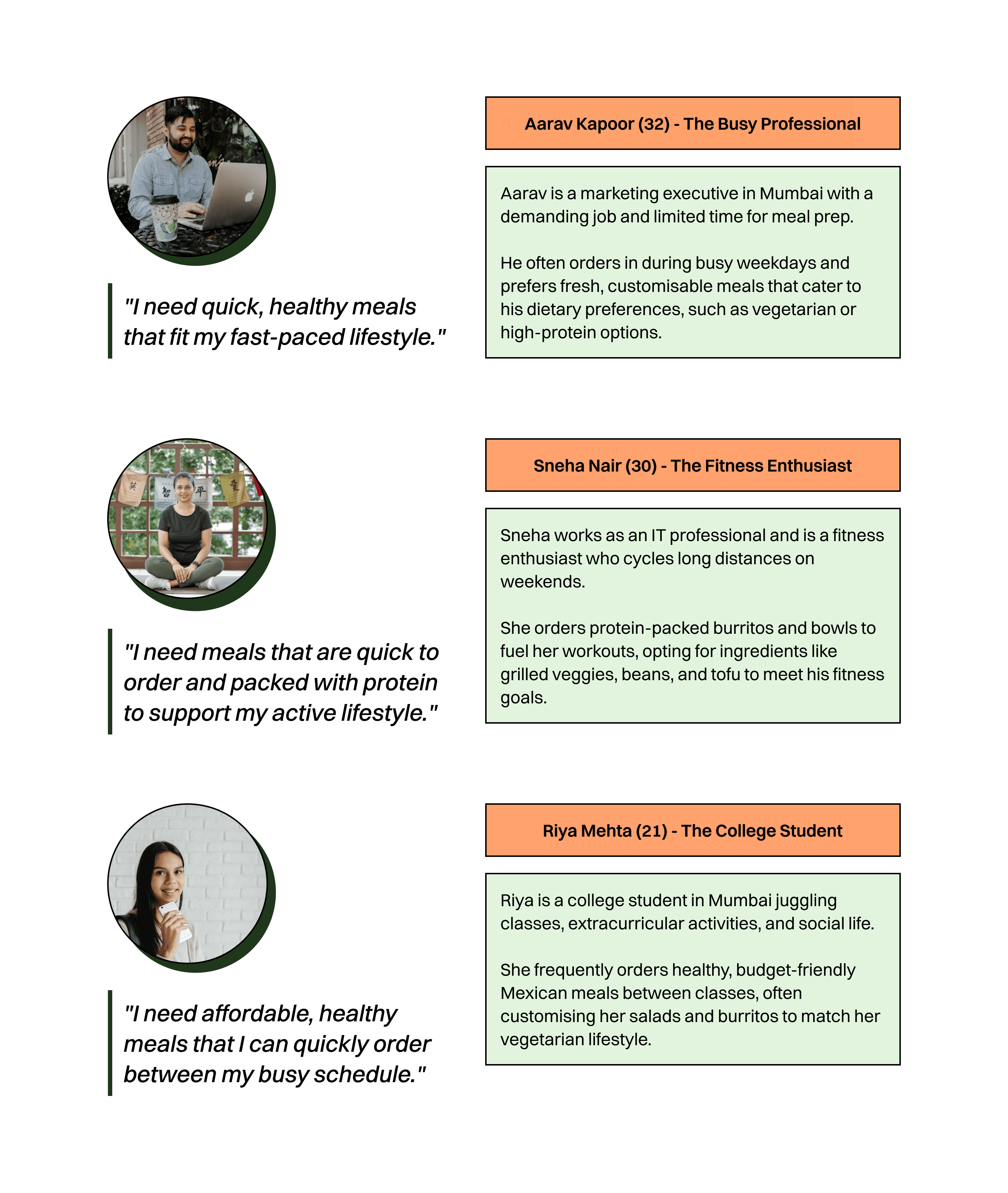 "I need quick, healthy meals that fit my fast-paced lifestyle."

Aarav Kapoor (32) - The Busy Professional

Aarav is a marketing executive in Mumbai with a demanding job and limited time for meal prep.

He often orders in during busy weekdays and prefers fresh, customisable meals that cater to his dietary preferences, such as vegetarian or high-protein options.

"I need meals that are quick to order and packed with protein to support my active lifestyle."

Sneha Nair (30) - The Fitness Enthusiast

Sneha works as an IT professional and is a fitness enthusiast who cycles long distances on weekends.

She orders protein-packed burritos and bowls to fuel her workouts, opting for ingredients like grilled veggies, beans, and tofu to meet his fitness goals.

"I need affordable, healthy meals that I can quickly order between my busy schedule."

Riya Mehta (21) - The College Student

Riya is a college student in Mumbai juggling classes, extracurricular activities, and social life.

She frequently orders healthy, budget-friendly Mexican meals between classes, often customising her salads and burritos to match her vegetarian lifestyle.